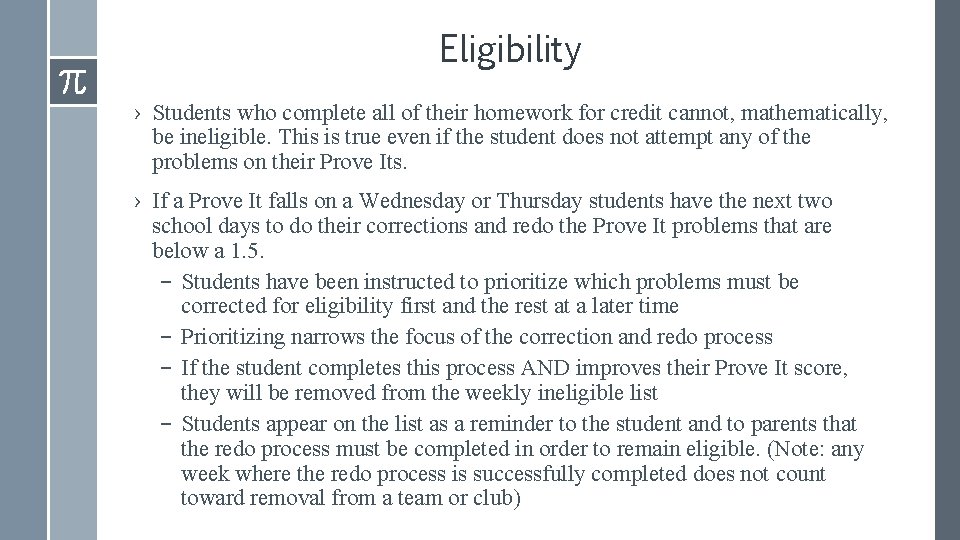 $\pi$

Eligibility

› Students who complete all of their homework for credit cannot, mathematically, be ineligible. This is true even if the student does not attempt any of the problems on their Prove Its.

› If a Prove It falls on a Wednesday or Thursday students have the next two school days to do their corrections and redo the Prove It problems that are below a 1.5.

– Students have been instructed to prioritize which problems must be corrected for eligibility first and the rest at a later time

– Prioritizing narrows the focus of the correction and redo process

– If the student completes this process AND improves their Prove It score, they will be removed from the weekly ineligible list

– Students appear on the list as a reminder to the student and to parents that the redo process must be completed in order to remain eligible. (Note: any week where the redo process is successfully completed does not count toward removal from a team or club)